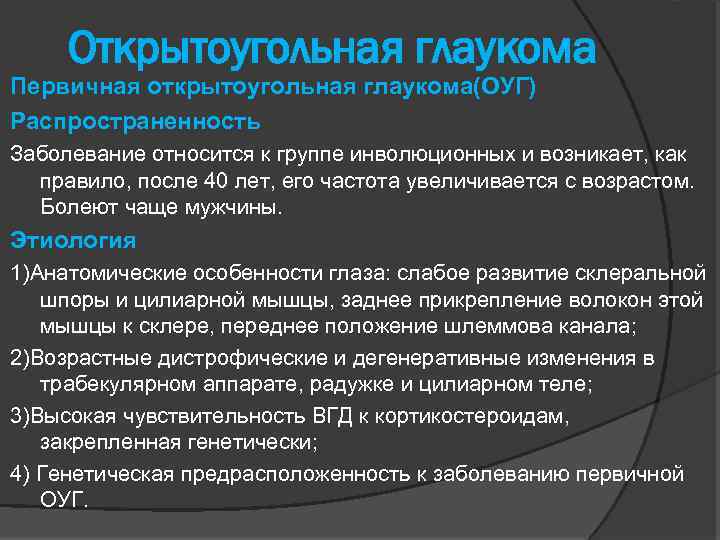 Открытоугольная глаукома

Первичная открытоугольная глаукома(ОУГ)

Распространенность

Заболевание относится к группе инволюционных и возникает, как правило, после 40 лет, его частота увеличивается с возрастом. Болеют чаще мужчины.

Этиология

1)Анатомические особенности глаза: слабое развитие склеральной шпоры и цилиарной мышцы, заднее прикрепление волокон этой мышцы к склере, переднее положение шлеммова канала;

2)Возрастные дистрофические и дегенеративные изменения в трабекулярном аппарате, радужке и цилиарном теле;

3)Высокая чувствительность ВГД к кортикостероидам, закрепленная генетически;

4) Генетическая предрасположенность к заболеванию первичной ОУГ.